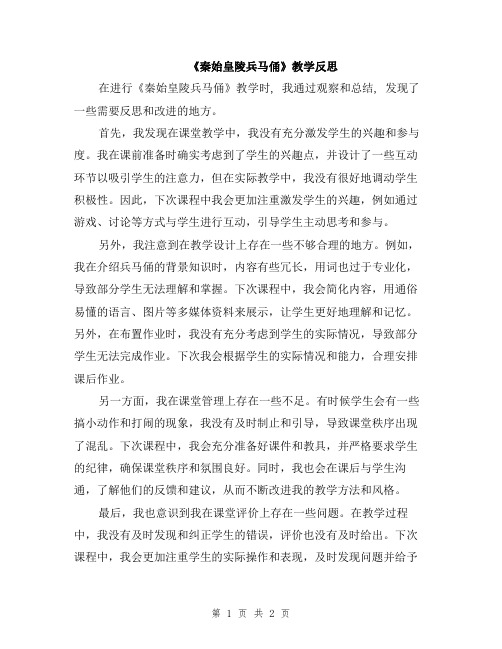 《秦始皇陵兵马俑》教学反思

在进行《秦始皇陵兵马俑》教学时，我通过观察和总结，发现了一些需要反思和改进的地方。

首先，我发现在课堂教学中，我没有充分激发学生的兴趣和参与度。我在课前准备时确实考虑到了学生的兴趣点，并设计了一些互动环节以吸引学生的注意力，但在实际教学中，我没有很好地调动学生积极性。因此，下次课程中我会更加注重激发学生的兴趣，例如通过游戏、讨论等方式与学生进行互动，引导学生主动思考和参与。

另外，我注意到在教学设计上存在一些不够合理的地方。例如，我在介绍兵马俑的背景知识时，内容有些冗长，用词也过于专业化，导致部分学生无法理解和掌握。下次课程中，我会简化内容，用通俗易懂的语言、图片等多媒体资料来展示，让学生更好地理解和记忆。另外，在布置作业时，我没有充分考虑到学生的实际情况，导致部分学生无法完成作业。下次我会根据学生的实际情况和能力，合理安排课后作业。

另一方面，我在课堂管理上存在一些不足。有时候学生会有一些搞小动作和打闹的现象，我没有及时制止和引导，导致课堂秩序出现了混乱。下次课程中，我会充分准备好课件和教具，并严格要求学生的纪律，确保课堂秩序和氛围良好。同时，我也会在课后与学生沟通，了解他们的反馈和建议，从而不断改进我的教学方法和风格。

最后，我也意识到我在课堂评价上存在一些问题。在教学过程中，我没有及时发现和纠正学生的错误，评价也没有及时给出。下次课程中，我会更加注重学生的实际操作和表现，及时发现问题并给予

第 1 页 共 2 页